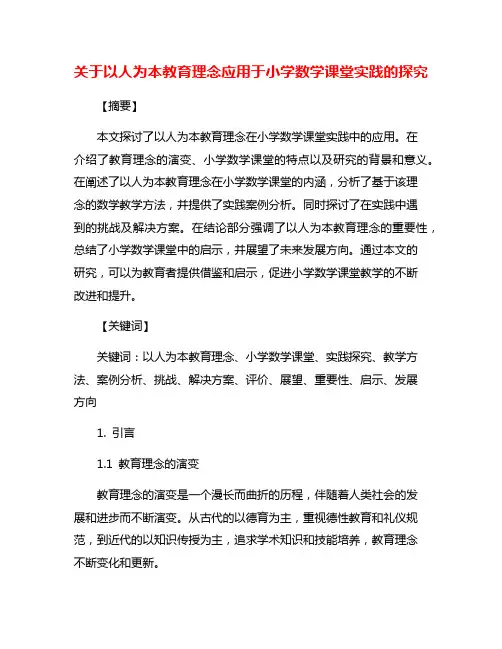 关于以人为本教育理念应用于小学数学课堂实践的探究

【摘要】

本文探讨了以人为本教育理念在小学数学课堂实践中的应用。在介绍了教育理念的演变、小学数学课堂的特点以及研究的背景和意义。在阐述了以人为本教育理念在小学数学课堂的内涵，分析了基于该理念的数学教学方法，并提供了实践案例分析。同时探讨了在实践中遇到的挑战及解决方案。在结论部分强调了以人为本教育理念的重要性，总结了小学数学课堂中的启示，并展望了未来发展方向。通过本文的研究，可以为教育者提供借鉴和启示，促进小学数学课堂教学的不断改进和提升。

【关键词】

关键词：以人为本教育理念、小学数学课堂、实践探究、教学方法、案例分析、挑战、解决方案、评价、展望、重要性、启示、发展方向

1. 引言

1.1 教育理念的演变

教育理念的演变是一个漫长而曲折的历程，伴随着人类社会的发展和进步而不断演变。从古代的以德育为主，重视德性教育和礼仪规范，到近代的以知识传授为主，追求学术知识和技能培养，教育理念不断变化和更新。